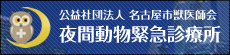 公益社団法人 名古屋市獣医師会
夜間動物緊急診療所